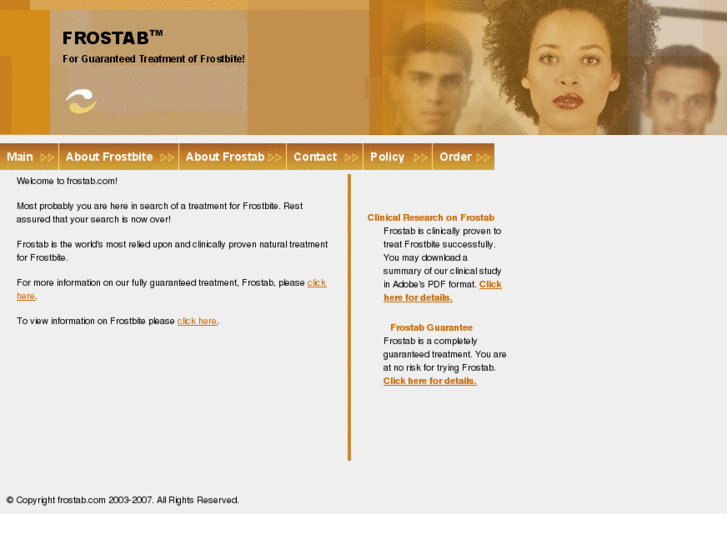 FROSTAB™
For Guaranteed Treatment of Frostbite!

Main ▷▷ About Frostbite ▷▷ About Frostab ▷▷ Contact ▷▷ Policy ▷▷ Order ▷▷

Welcome to frostab.com!

Most probably you are here in search of a treatment for Frostbite. Rest assured that your search is now over!

Frostab is the world's most relied upon and clinically proven natural treatment for Frostbite.

For more information on our fully guaranteed treatment, Frostab, please click here.

To view information on Frostbite please click here.

Clinical Research on Frostab
Frostab is clinically proven to treat Frostbite successfully. You may download a summary of our clinical study in Adobe's PDF format. Click here for details.

Frostab Guarantee
Frostab is a completely guaranteed treatment. You are at no risk for trying Frostab. Click here for details.

© Copyright frostab.com 2003-2007. All Rights Reserved.